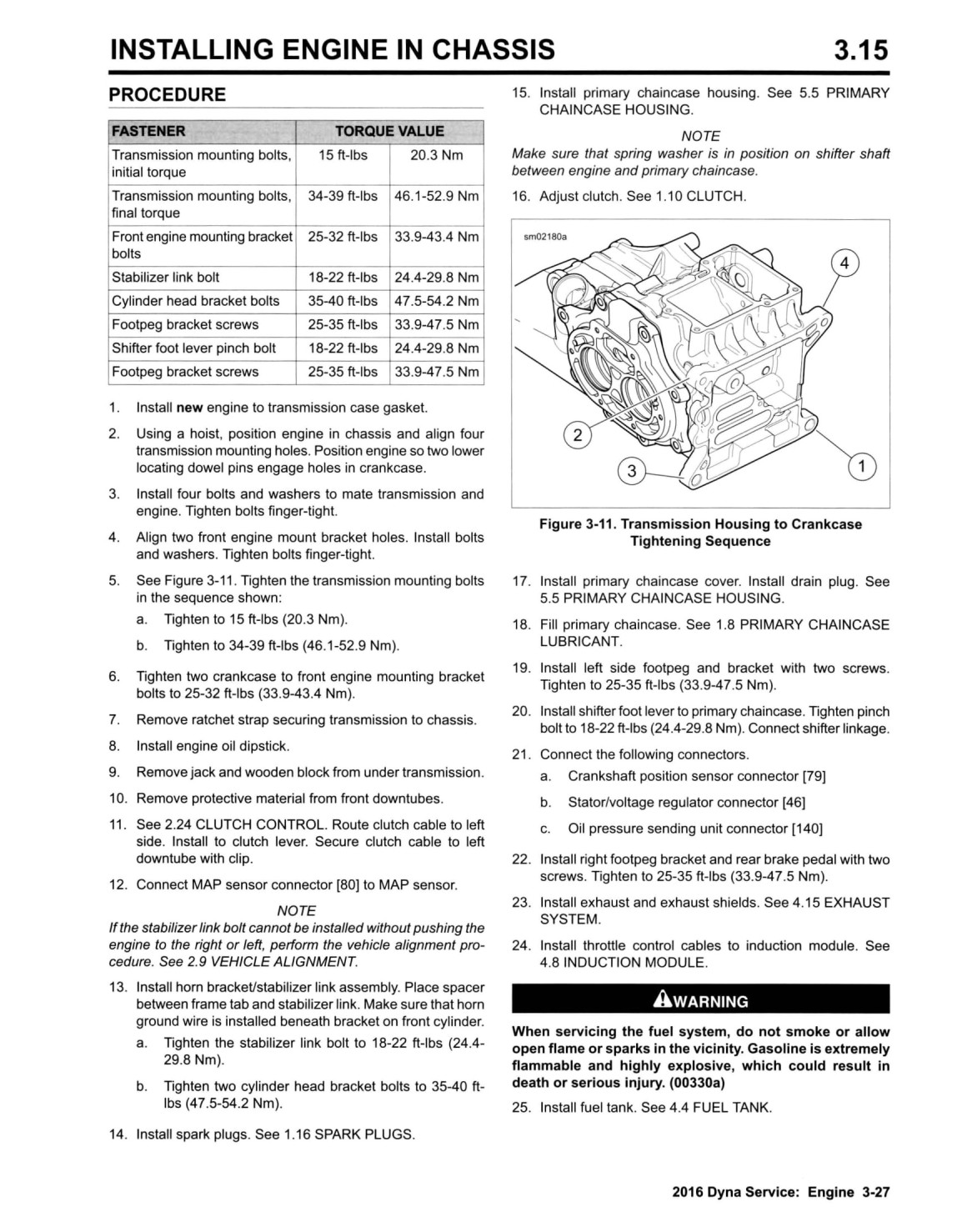 INSTALLING ENGINE IN CHASSIS 3.15

PROCEDURE

| FASTENER | TORQUE VALUE | |
|---|---|---|
| Transmission mounting bolts, initial torque | 15 ft-lbs | 20.3 Nm |
| Transmission mounting bolts, final torque | 34-39 ft-lbs | 46.1-52.9 Nm |
| Front engine mounting bracket bolts | 25-32 ft-lbs | 33.9-43.4 Nm |
| Stabilizer link bolt | 18-22 ft-lbs | 24.4-29.8 Nm |
| Cylinder head bracket bolts | 35-40 ft-lbs | 47.5-54.2 Nm |
| Footpeg bracket screws | 25-35 ft-lbs | 33.9-47.5 Nm |
| Shifter foot lever pinch bolt | 18-22 ft-lbs | 24.4-29.8 Nm |
| Footpeg bracket screws | 25-35 ft-lbs | 33.9-47.5 Nm |

1. Install new engine to transmission case gasket.

2. Using a hoist, position engine in chassis and align four transmission mounting holes. Position engine so two lower locating dowel pins engage holes in crankcase.

3. Install four bolts and washers to mate transmission and engine. Tighten bolts finger-tight.

4. Align two front engine mount bracket holes. Install bolts and washers. Tighten bolts finger-tight.

5. See Figure 3-11. Tighten the transmission mounting bolts in the sequence shown:

a. Tighten to 15 ft-lbs (20.3 Nm).

b. Tighten to 34-39 ft-lbs (46.1-52.9 Nm).

6. Tighten two crankcase to front engine mounting bracket bolts to 25-32 ft-lbs (33.9-43.4 Nm).

7. Remove ratchet strap securing transmission to chassis.

8. Install engine oil dipstick.

9. Remove jack and wooden block from under transmission.

10. Remove protective material from front downtubes.

11. See 2.24 CLUTCH CONTROL. Route clutch cable to left side. Install to clutch lever. Secure clutch cable to left downtube with clip.

12. Connect MAP sensor connector [80] to MAP sensor.

NOTE
If the stabilizer link bolt cannot be installed without pushing the engine to the right or left, perform the vehicle alignment procedure. See 2.9 VEHICLE ALIGNMENT.

13. Install horn bracket/stabilizer link assembly. Place spacer between frame tab and stabilizer link. Make sure that horn ground wire is installed beneath bracket on front cylinder.

a. Tighten the stabilizer link bolt to 18-22 ft-lbs (24.4-29.8 Nm).

b. Tighten two cylinder head bracket bolts to 35-40 ft-lbs (47.5-54.2 Nm).

14. Install spark plugs. See 1.16 SPARK PLUGS.

15. Install primary chaincase housing. See 5.5 PRIMARY CHAINCASE HOUSING.

NOTE
Make sure that spring washer is in position on shifter shaft between engine and primary chaincase.

16. Adjust clutch. See 1.10 CLUTCH.

sm02180a
4
2
3
1

Figure 3-11. Transmission Housing to Crankcase Tightening Sequence

17. Install primary chaincase cover. Install drain plug. See 5.5 PRIMARY CHAINCASE HOUSING.

18. Fill primary chaincase. See 1.8 PRIMARY CHAINCASE LUBRICANT.

19. Install left side footpeg and bracket with two screws. Tighten to 25-35 ft-lbs (33.9-47.5 Nm).

20. Install shifter foot lever to primary chaincase. Tighten pinch bolt to 18-22 ft-lbs (24.4-29.8 Nm). Connect shifter linkage.

21. Connect the following connectors.

a. Crankshaft position sensor connector [79]

b. Stator/voltage regulator connector [46]

c. Oil pressure sending unit connector [140]

22. Install right footpeg bracket and rear brake pedal with two screws. Tighten to 25-35 ft-lbs (33.9-47.5 Nm).

23. Install exhaust and exhaust shields. See 4.15 EXHAUST SYSTEM.

24. Install throttle control cables to induction module. See 4.8 INDUCTION MODULE.

WARNING

When servicing the fuel system, do not smoke or allow open flame or sparks in the vicinity. Gasoline is extremely flammable and highly explosive, which could result in death or serious injury. (00330a)

25. Install fuel tank. See 4.4 FUEL TANK.

2016 Dyna Service: Engine 3-27